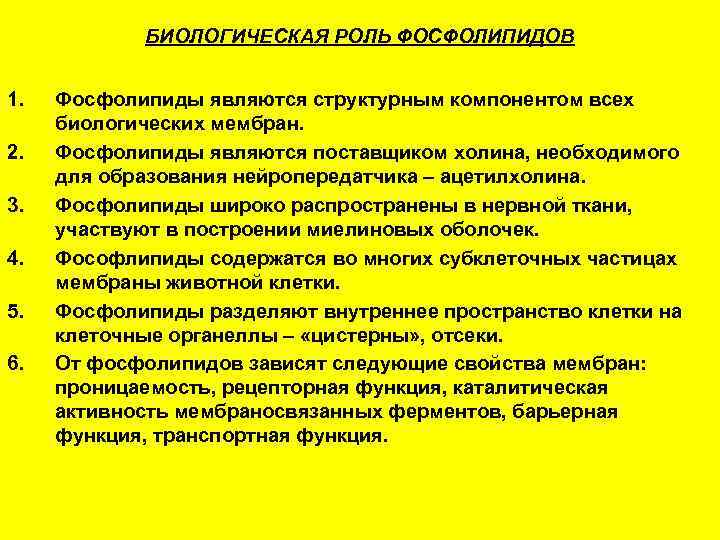 БИОЛОГИЧЕСКАЯ РОЛЬ ФОСФОЛИПИДОВ

1. Фосфолипиды являются структурным компонентом всех биологических мембран.

2. Фосфолипиды являются поставщиком холина, необходимого для образования нейропередатчика – ацетилхолина.

3. Фосфолипиды широко распространены в нервной ткани, участвуют в построении миелиновых оболочек.

4. Фософлипиды содержатся во многих субклеточных частицах мембраны животной клетки.

5. Фосфолипиды разделяют внутреннее пространство клетки на клеточные органеллы – «цистерны», отсеки.

6. От фосфолипидов зависят следующие свойства мембран: проницаемость, рецепторная функция, каталитическая активность мембраносвязанных ферментов, барьерная функция, транспортная функция.